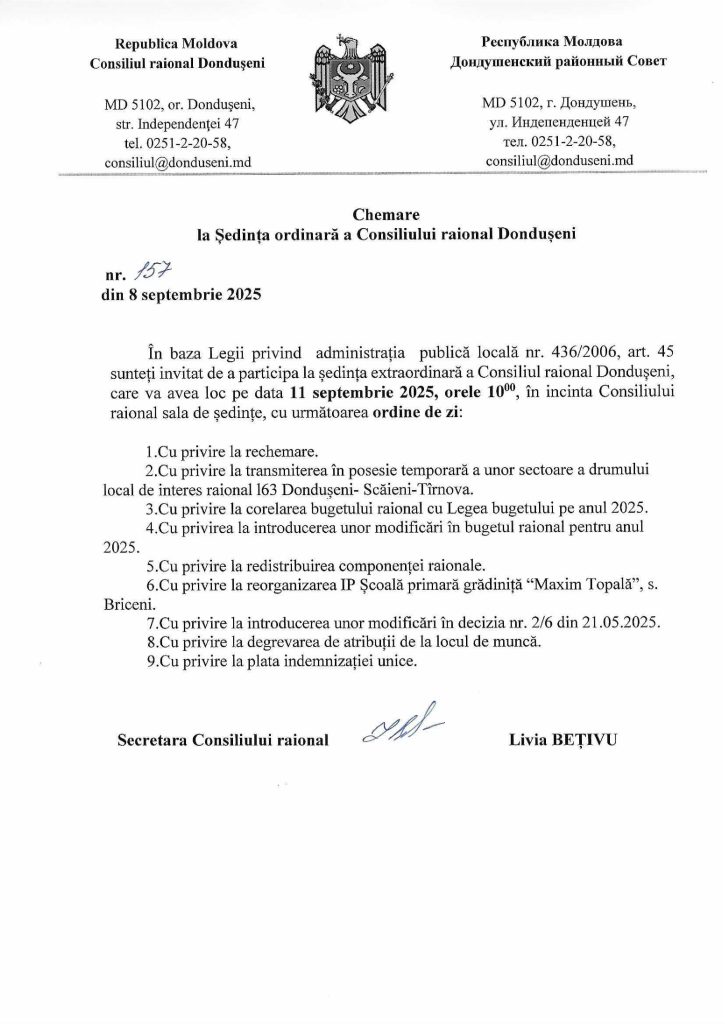 Republica Moldova
Consiliul raional Dondușeni

MD 5102, or. Dondușeni,
str. Independenței 47
tel. 0251-2-20-58,
consiliul@donduseni.md

Республика Молдова
Дондушенский районный Совет

MD 5102, г. Дондушень,
ул. Индепенденцей 47
тел. 0251-2-20-58,
consiliul@donduseni.md

Chemare
la Ședința ordinară a Consiliului raional Dondușeni

nr. 157
din 8 septembrie 2025

În baza Legii privind administrația publică locală nr. 436/2006, art. 45 sunteți invitat de a participa la ședința extraordinară a Consiliul raional Dondușeni, care va avea loc pe data 11 septembrie 2025, orele $10^{00}$, în incinta Consiliului raional sala de ședințe, cu următoarea ordine de zi:

1.Cu privire la rechemare.
2.Cu privire la transmiterea în posesie temporară a unor sectoare a drumului local de interes raional l63 Dondușeni- Scăieni-Tîrnova.
3.Cu privire la corelarea bugetului raional cu Legea bugetului pe anul 2025.
4.Cu privirea la introducerea unor modificări în bugetul raional pentru anul 2025.
5.Cu privire la redistribuirea componenței raionale.
6.Cu privire la reorganizarea IP Școală primară grădiniță "Maxim Topală", s. Briceni.
7.Cu privire la introducerea unor modificări în decizia nr. 2/6 din 21.05.2025.
8.Cu privire la degrevarea de atribuții de la locul de muncă.
9.Cu privire la plata indemnizației unice.

Secretara Consiliului raional

Livia BEȚIVU